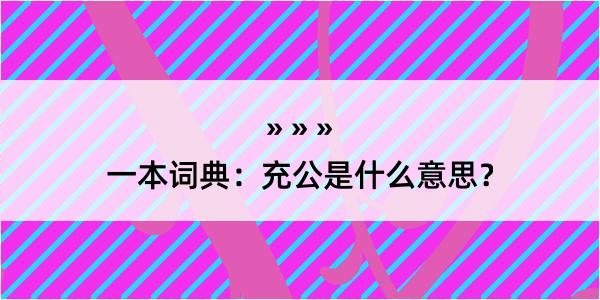 » » »
一本词典：充公是什么意思？